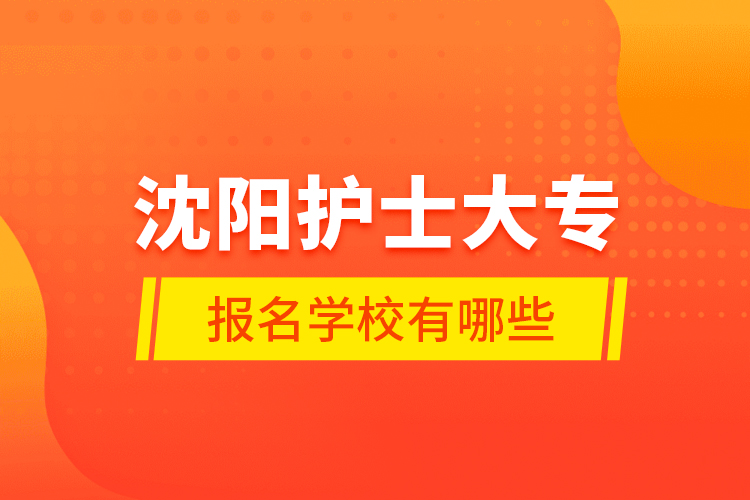 沈阳护士大专

报名学校有哪些